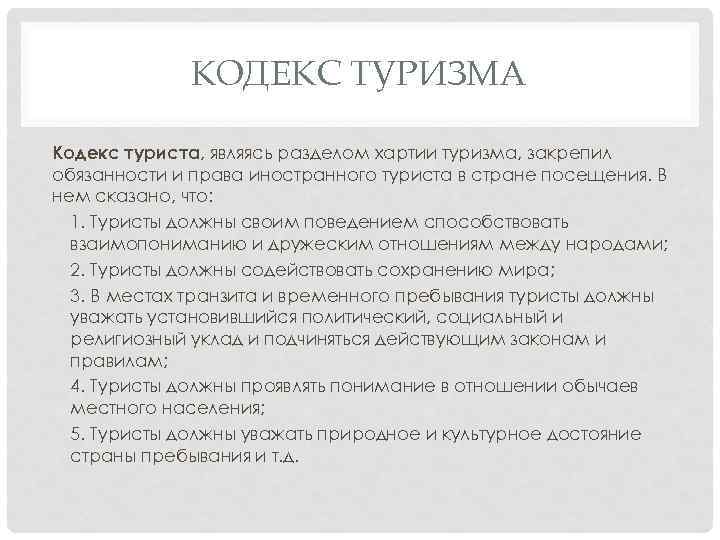 КОДЕКС ТУРИЗМА

Кодекс туриста, являясь разделом хартии туризма, закрепил обязанности и права иностранного туриста в стране посещения. В нем сказано, что:

1. Туристы должны своим поведением способствовать взаимопониманию и дружеским отношениям между народами;

2. Туристы должны содействовать сохранению мира;

3. В местах транзита и временного пребывания туристы должны уважать установившийся политический, социальный и религиозный уклад и подчиняться действующим законам и правилам;

4. Туристы должны проявлять понимание в отношении обычаев местного населения;

5. Туристы должны уважать природное и культурное достояние страны пребывания и т.д.